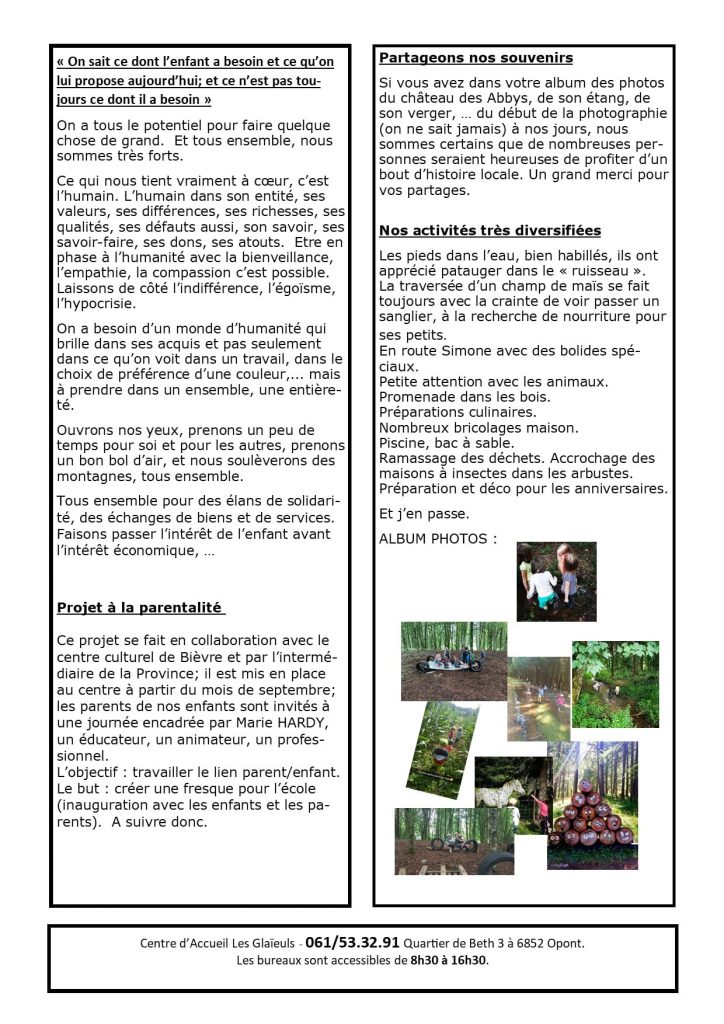 « On sait ce dont l'enfant a besoin et ce qu'on lui propose aujourd'hui; et ce n'est pas toujours ce dont il a besoin »

On a tous le potentiel pour faire quelque chose de grand. Et tous ensemble, nous sommes très forts.

Ce qui nous tient vraiment à cœur, c'est l'humain. L'humain dans son entité, ses valeurs, ses différences, ses richesses, ses qualités, ses défauts aussi, son savoir, ses savoir-faire, ses dons, ses atouts. Etre en phase à l'humanité avec la bienveillance, l'empathie, la compassion c'est possible. Laissons de côté l'indifférence, l'égoïsme, l'hypocrisie.

On a besoin d'un monde d'humanité qui brille dans ses acquis et pas seulement dans ce qu'on voit dans un travail, dans le choix de préférence d'une couleur,... mais à prendre dans un ensemble, une entièreté.

Ouvrons nos yeux, prenons un peu de temps pour soi et pour les autres, prenons un bon bol d'air, et nous soulèverons des montagnes, tous ensemble.

Tous ensemble pour des élans de solidarité, des échanges de biens et de services. Faisons passer l'intérêt de l'enfant avant l'intérêt économique, …

Projet à la parentalité

Ce projet se fait en collaboration avec le centre culturel de Bièvre et par l'intermédiaire de la Province; il est mis en place au centre à partir du mois de septembre; les parents de nos enfants sont invités à une journée encadrée par Marie HARDY, un éducateur, un animateur, un professionnel.
L'objectif : travailler le lien parent/enfant.
Le but : créer une fresque pour l'école (inauguration avec les enfants et les parents). A suivre donc.

Partageons nos souvenirs

Si vous avez dans votre album des photos du château des Abbys, de son étang, de son verger, … du début de la photographie (on ne sait jamais) à nos jours, nous sommes certains que de nombreuses personnes seraient heureuses de profiter d'un bout d'histoire locale. Un grand merci pour vos partages.

Nos activités très diversifiées

Les pieds dans l'eau, bien habillés, ils ont apprécié patauger dans le « ruisseau ».
La traversée d'un champ de maïs se fait toujours avec la crainte de voir passer un sanglier, à la recherche de nourriture pour ses petits.
En route Simone avec des bolides spéciaux.
Petite attention avec les animaux.
Promenade dans les bois.
Préparations culinaires.
Nombreux bricolages maison.
Piscine, bac à sable.
Ramassage des déchets. Accrochage des maisons à insectes dans les arbustes.
Préparation et déco pour les anniversaires.

Et j'en passe.

ALBUM PHOTOS :

Centre d'Accueil Les Glaïeuls - 061/53.32.91 Quartier de Beth 3 à 6852 Opont.
Les bureaux sont accessibles de 8h30 à 16h30.